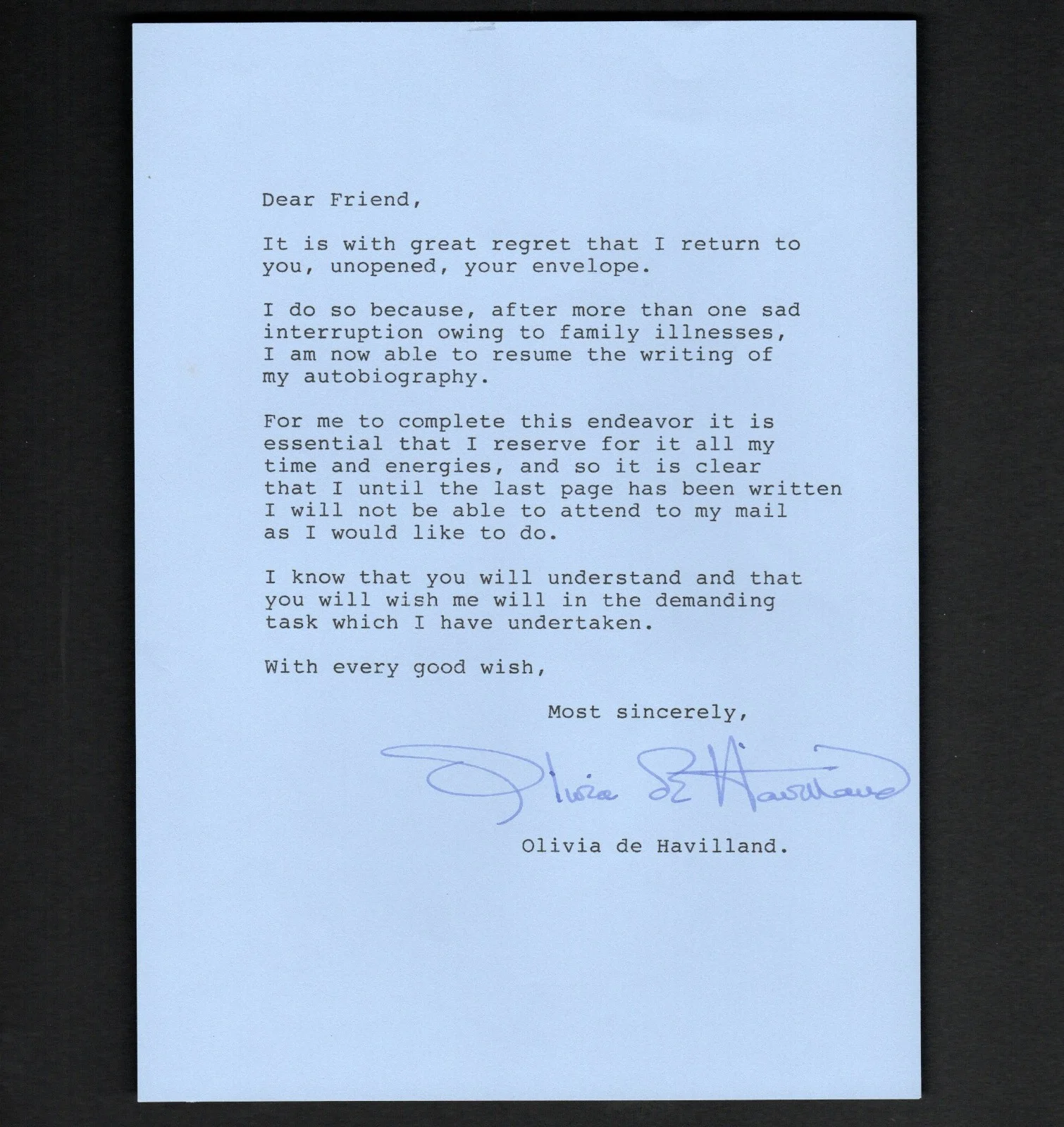 Dear Friend,

It is with great regret that I return to you, unopened, your envelope.

I do so because, after more than one sad interruption owing to family illnesses, I am now able to resume the writing of my autobiography.

For me to complete this endeavor it is essential that I reserve for it all my time and energies, and so it is clear that I until the last page has been written I will not be able to attend to my mail as I would like to do.

I know that you will understand and that you will wish me will in the demanding task which I have undertaken.

With every good wish,

Most sincerely,

Olivia de Havilland

Olivia de Havilland.